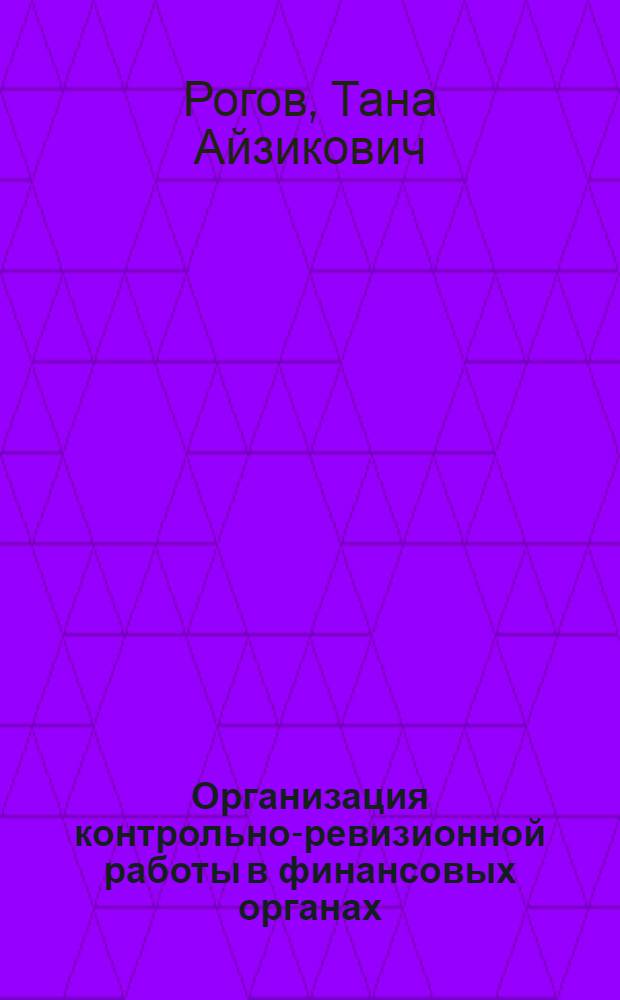 Рогов, Тана Айзикович

Организация контрольно-ревизионной работы в финансовых органах